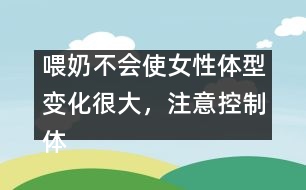 喂奶不会使女性体型变化很大，注意控制体